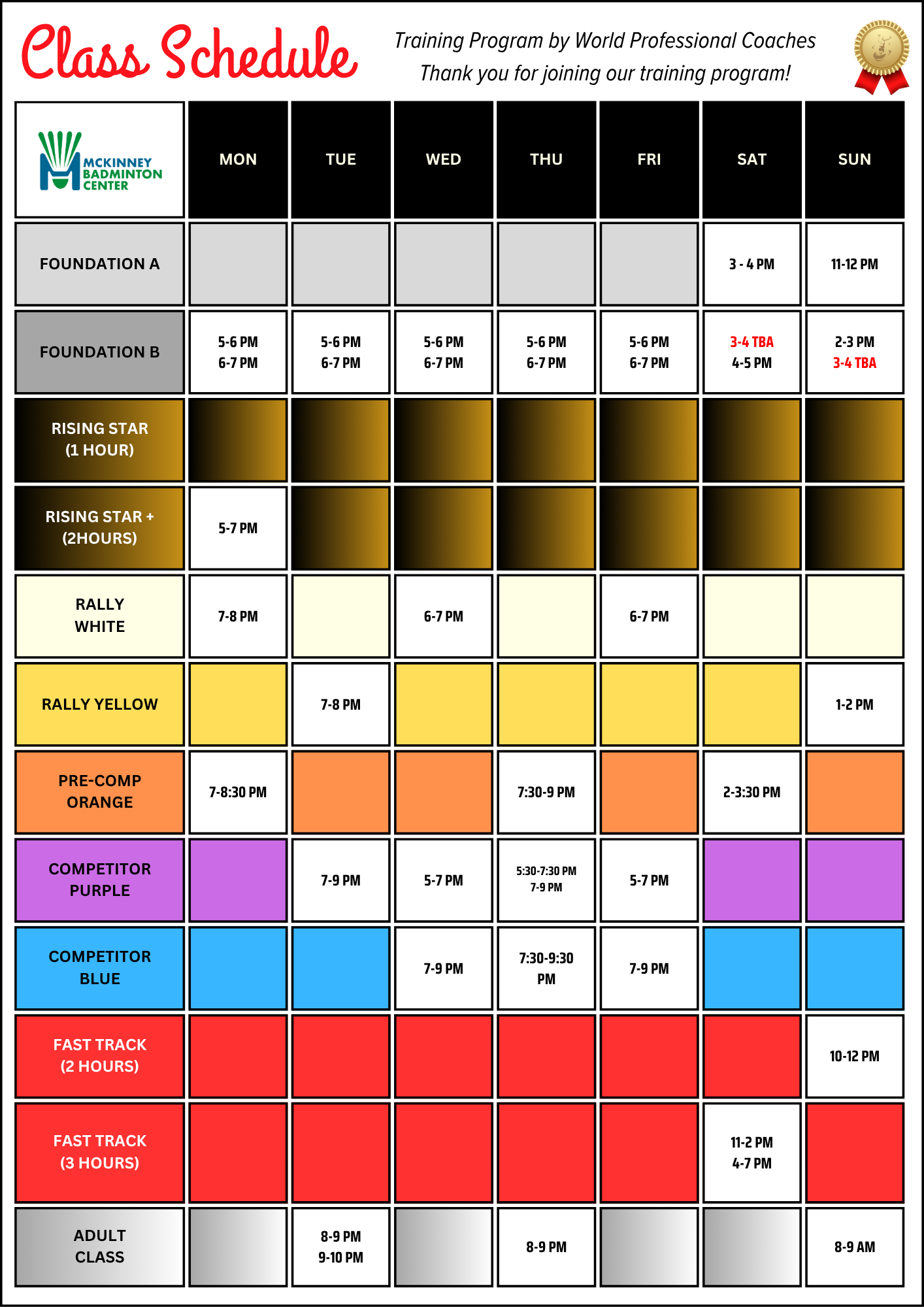 Class Schedule

Training Program by World Professional Coaches
Thank you for joining our training program!

| MCKINNEY BADMINTON CENTER | MON | TUE | WED | THU | FRI | SAT | SUN |
|---|---|---|---|---|---|---|---|
| FOUNDATION A | | | | | | 3 - 4 PM | 11-12 PM |
| FOUNDATION B | 5-6 PM 6-7 PM | 5-6 PM 6-7 PM | 5-6 PM 6-7 PM | 5-6 PM 6-7 PM | 5-6 PM 6-7 PM | 3-4 TBA 4-5 PM | 2-3 PM 3-4 TBA |
| RISING STAR (1 HOUR) | | | | | | | |
| RISING STAR + (2HOURS) | 5-7 PM | | | | | | |
| RALLY WHITE | 7-8 PM | | 6-7 PM | | 6-7 PM | | |
| RALLY YELLOW | | 7-8 PM | | | | | 1-2 PM |
| PRE-COMP ORANGE | 7-8:30 PM | | | 7:30-9 PM | | 2-3:30 PM | |
| COMPETITOR PURPLE | | 7-9 PM | 5-7 PM | 5:30-7:30 PM 7-9 PM | 5-7 PM | | |
| COMPETITOR BLUE | | | 7-9 PM | 7:30-9:30 PM | 7-9 PM | | |
| FAST TRACK (2 HOURS) | | | | | | | 10-12 PM |
| FAST TRACK (3 HOURS) | | | | | | 11-2 PM 4-7 PM | |
| ADULT CLASS | | 8-9 PM 9-10 PM | | 8-9 PM | | | 8-9 AM |